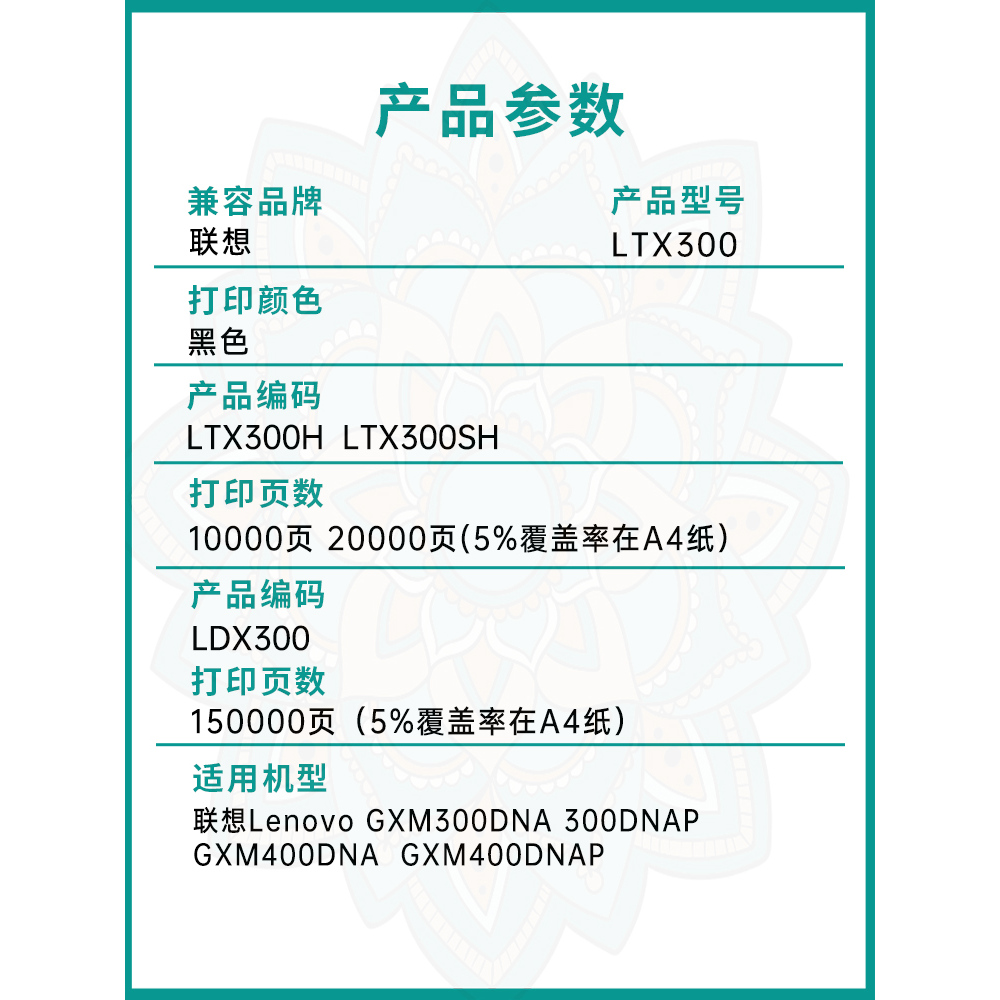 产品参数

兼容品牌
联想

产品型号
LTX300

打印颜色
黑色

产品编码
LTX300H LTX300SH

打印页数
10000页 20000页(5%覆盖率在A4纸)

产品编码
LDX300
打印页数
150000页（5%覆盖率在A4纸）

适用机型
联想Lenovo GXM300DNA 300DNAP
GXM400DNA GXM400DNAP